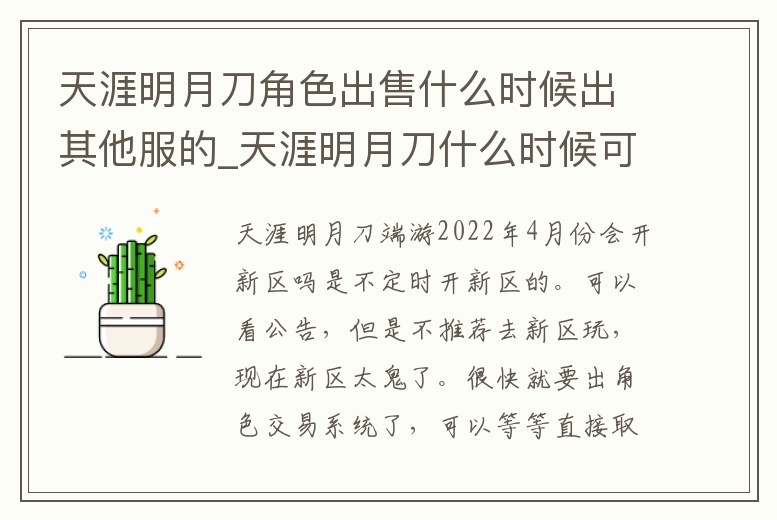 天涯明月刀角色出售什么时候出其他服的_天涯明月刀什么时候可

天涯明月刀端游2022年4月份会开新区吗是不定时开新区的。可以看公告，但是不推荐去新区玩，现在新区太鬼了。很快就要出角色交易系统了，可以等等直接取